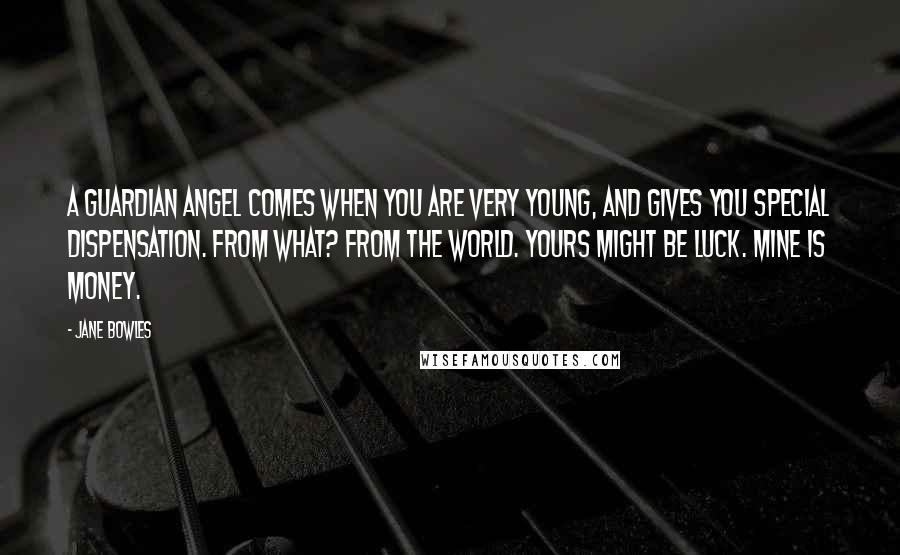 A GUARDIAN ANGEL COMES WHEN YOU ARE VERY YOUNG, AND GIVES YOU SPECIAL DISPENSATION. FROM WHAT? FROM THE WORLD. YOURS MIGHT BE LUCK. MINE IS MONEY.

- JANE BOWLES

WISEFAMOUSQUOTES.COM